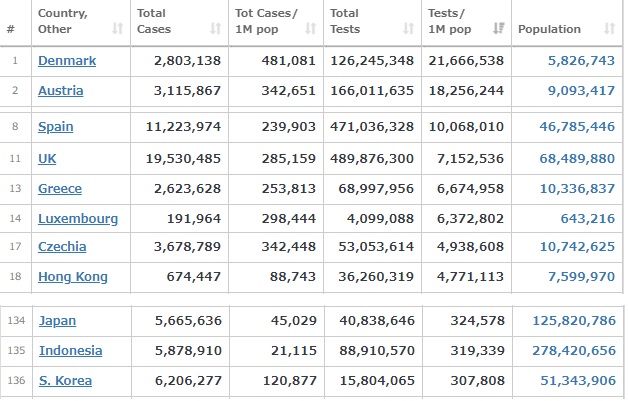 | # | Country, Other | Total Cases | Tot Cases/ 1M pop | Total Tests | Tests/ 1M pop | Population |
|---|---|---|---|---|---|---|
| 1 | Denmark | 2,803,138 | 481,081 | 126,245,348 | 21,666,538 | 5,826,743 |
| 2 | Austria | 3,115,867 | 342,651 | 166,011,635 | 18,256,244 | 9,093,417 |
| 8 | Spain | 11,223,974 | 239,903 | 471,036,328 | 10,068,010 | 46,785,446 |
| 11 | UK | 19,530,485 | 285,159 | 489,876,300 | 7,152,536 | 68,489,880 |
| 13 | Greece | 2,623,628 | 253,813 | 68,997,956 | 6,674,958 | 10,336,837 |
| 14 | Luxembourg | 191,964 | 298,444 | 4,099,088 | 6,372,802 | 643,216 |
| 17 | Czechia | 3,678,789 | 342,448 | 53,053,614 | 4,938,608 | 10,742,625 |
| 18 | Hong Kong | 674,447 | 88,743 | 36,260,319 | 4,771,113 | 7,599,970 |
| 134 | Japan | 5,665,636 | 45,029 | 40,838,646 | 324,578 | 125,820,786 |
| 135 | Indonesia | 5,878,910 | 21,115 | 88,910,570 | 319,339 | 278,420,656 |
| 136 | S. Korea | 6,206,277 | 120,877 | 15,804,065 | 307,808 | 51,343,906 |